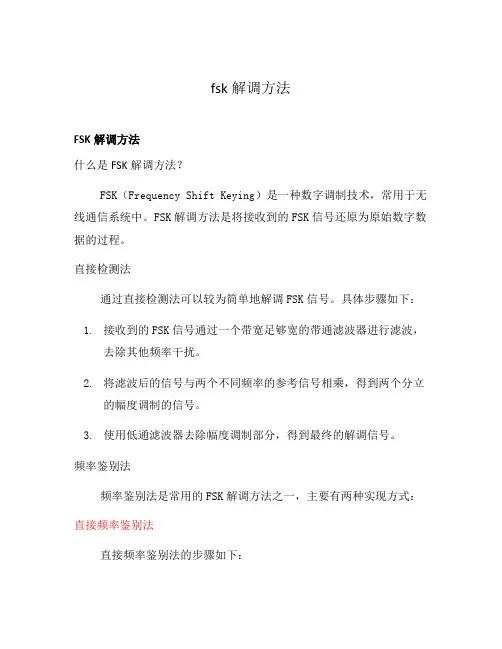 fsk 解调方法

FSK 解调方法

什么是 FSK 解调方法？

FSK（Frequency Shift Keying）是一种数字调制技术，常用于无线通信系统中。FSK 解调方法是将接收到的 FSK 信号还原为原始数字数据的过程。

直接检测法

通过直接检测法可以较为简单地解调 FSK 信号。具体步骤如下：

1. 接收到的 FSK 信号通过一个带宽足够宽的带通滤波器进行滤波，去除其他频率干扰。

2. 将滤波后的信号与两个不同频率的参考信号相乘，得到两个分立的幅度调制的信号。

3. 使用低通滤波器去除幅度调制部分，得到最终的解调信号。

频率鉴别法

频率鉴别法是常用的 FSK 解调方法之一，主要有两种实现方式：

直接频率鉴别法

直接频率鉴别法的步骤如下：